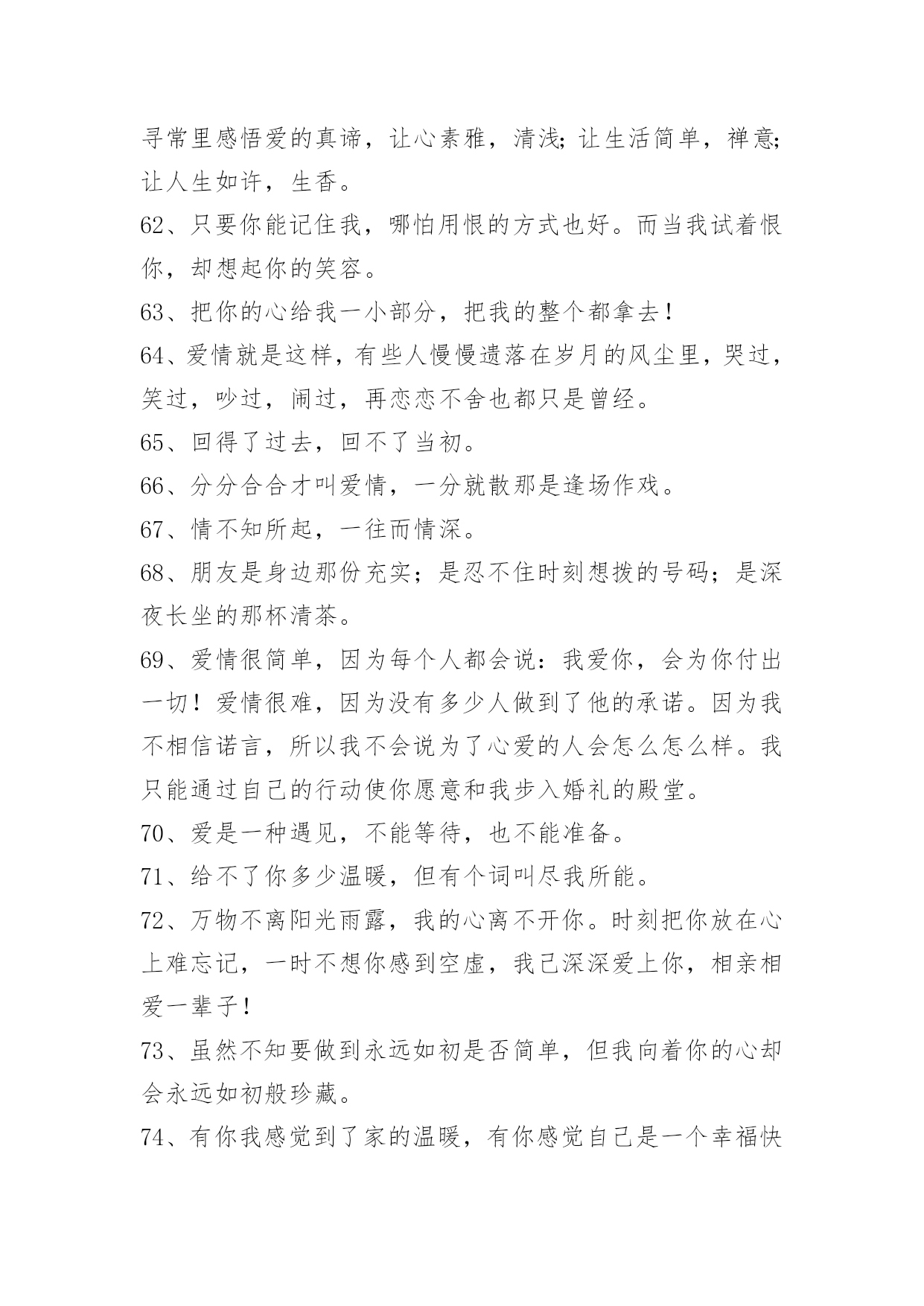 寻常里感悟爱的真谛，让心素雅，清浅;让生活简单，禅意;让人生如许，生香。

62、只要你能记住我，哪怕用恨的方式也好。而当我试着恨你，却想起你的笑容。

63、把你的心给我一小部分，把我的整个都拿去!

64、爱情就是这样，有些人慢慢遗落在岁月的风尘里，哭过，笑过，吵过，闹过，再恋恋不舍也都只是曾经。

65、回得了过去，回不了当初。

66、分分合合才叫爱情，一分就散那是逢场作戏。

67、情不知所起，一往而情深。

68、朋友是身边那份充实；是忍不住时刻想拨的号码；是深夜长坐的那杯清茶。

69、爱情很简单，因为每个人都会说：我爱你，会为你付出一切！爱情很难，因为没有多少人做到了他的承诺。因为我不相信诺言，所以我不会说为了心爱的人会怎么怎么样。我只能通过自己的行动使你愿意和我步入婚礼的殿堂。

70、爱是一种遇见，不能等待，也不能准备。

71、给不了你多少温暖，但有个词叫尽我所能。

72、万物不离阳光雨露，我的心离不开你。时刻把你放在心上难忘记，一时不想你感到空虚，我已深深爱上你，相亲相爱一辈子!

73、虽然不知要做到永远如初是否简单，但我向着你的心却会永远如初般珍藏。

74、有你我感觉到了家的温暖，有你感觉自己是一个幸福快